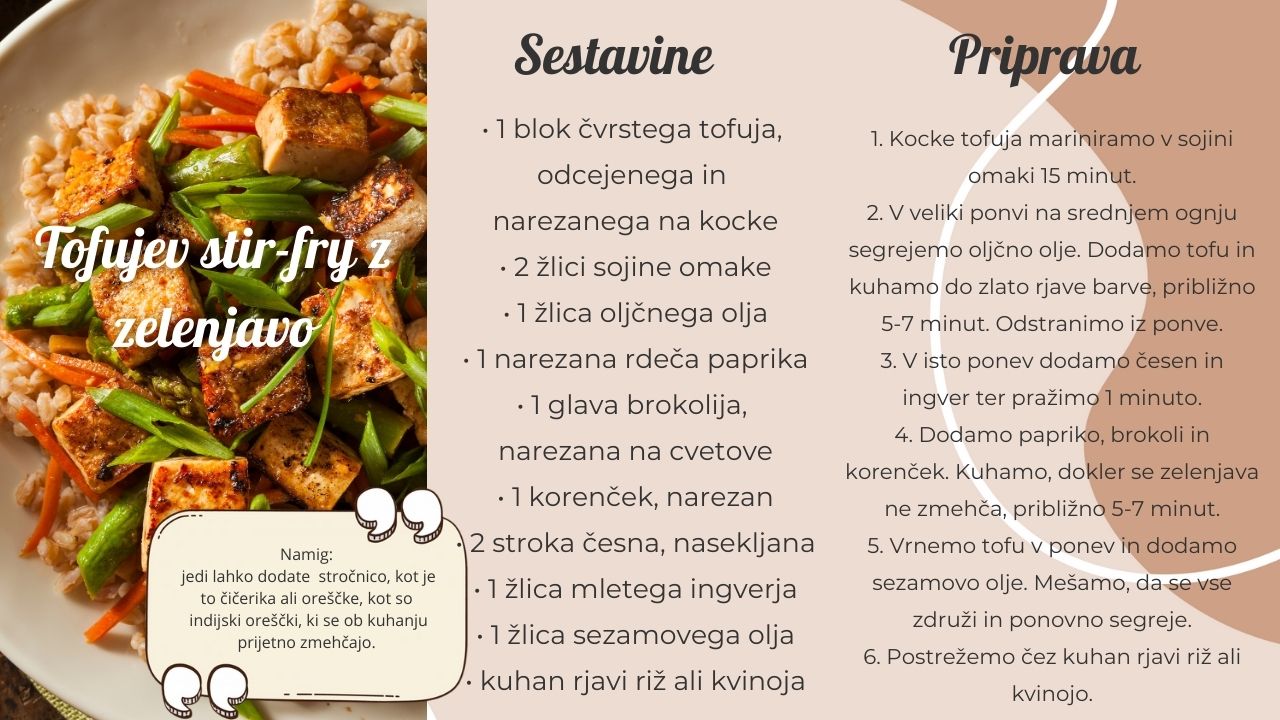 Tofujev stir-fry z zelenjavo

Namig:
jedi lahko dodate stročnico, kot je to čičerika ali oreščke, kot so indijski oreščki, ki se ob kuhanju prijetno zmehčajo.

Sestavine

• 1 blok čvrstega tofuja, odcejenega in narezanega na kocke
• 2 žlici sojine omake
• 1 žlica oljčnega olja
• 1 narezana rdeča paprika
• 1 glava brokolija, narezana na cvetove
• 1 korenček, narezan
• 2 stroka česna, nasekljana
• 1 žlica mletega ingverja
• 1 žlica sezamovega olja
• kuhan rjavi riž ali kvinoja

Priprava

1. Kocke tofuja mariniramo v sojini omaki 15 minut.
2. V veliki ponvi na srednjem ognju segrejemo oljčno olje. Dodamo tofu in kuhamo do zlato rjave barve, približno 5-7 minut. Odstranimo iz ponve.
3. V isto ponev dodamo česen in ingver ter pražimo 1 minuto.
4. Dodamo papriko, brokoli in korenček. Kuhamo, dokler se zelenjava ne zmehča, približno 5-7 minut.
5. Vrnemo tofu v ponev in dodamo sezamovo olje. Mešamo, da se vse združi in ponovno segreje.
6. Postrežemo čez kuhan rjavi riž ali kvinojo.